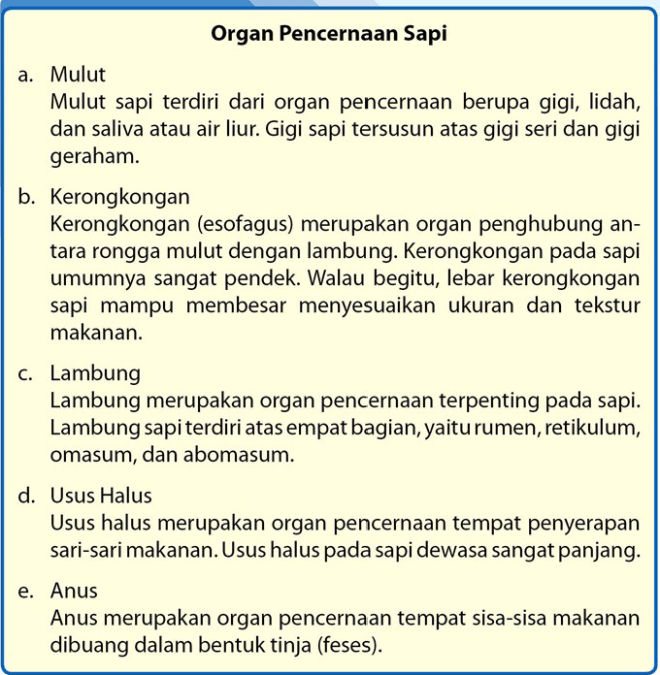 Organ Pencernaan Sapi

a. Mulut
Mulut sapi terdiri dari organ pencernaan berupa gigi, lidah, dan saliva atau air liur. Gigi sapi tersusun atas gigi seri dan gigi geraham.

b. Kerongkongan
Kerongkongan (esofagus) merupakan organ penghubung antara rongga mulut dengan lambung. Kerongkongan pada sapi umumnya sangat pendek. Walau begitu, lebar kerongkongan sapi mampu membesar menyesuaikan ukuran dan tekstur makanan.

c. Lambung
Lambung merupakan organ pencernaan terpenting pada sapi. Lambung sapi terdiri atas empat bagian, yaitu rumen, retikulum, omasum, dan abomasum.

d. Usus Halus
Usus halus merupakan organ pencernaan tempat penyerapan sari-sari makanan. Usus halus pada sapi dewasa sangat panjang.

e. Anus
Anus merupakan organ pencernaan tempat sisa-sisa makanan dibuang dalam bentuk tinja (feses).